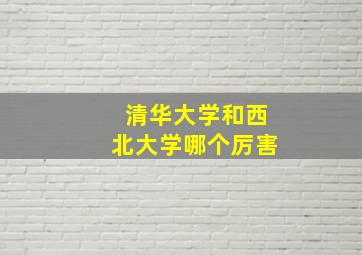 清华大学和西北大学哪个厉害